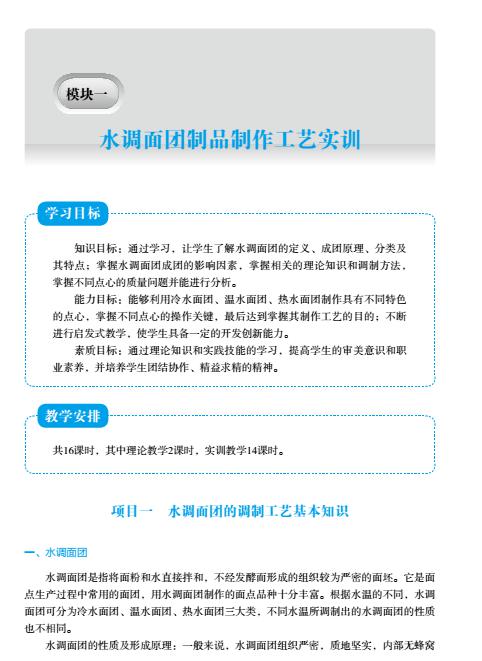 模块一

水调面团制品制作工艺实训

学习目标

知识目标：通过学习，让学生了解水调面团的定义、成团原理、分类及其特点；掌握水调面团成团的影响因素，掌握相关的理论知识和调制方法，掌握不同点心的质量问题并能进行分析。

能力目标：能够利用冷水面团、温水面团、热水面团制作具有不同特色的点心，掌握不同点心的操作关键，最后达到掌握其制作工艺的目的；不断进行启发式教学，使学生具备一定的开发创新能力。

素质目标：通过理论知识和实践技能的学习，提高学生的审美意识和职业素养，并培养学生团结协作、精益求精的精神。

教学安排

共16课时，其中理论教学2课时，实训教学14课时。

项目一　水调面团的调制工艺基本知识

一、水调面团

水调面团是指将面粉和水直接拌和，不经发酵而形成的组织较为严密的面坯。它是面点生产过程中常用的面团，用水调面团制作的面点品种十分丰富。根据水温的不同，水调面团可分为冷水面团、温水面团、热水面团三大类，不同水温所调制出的水调面团的性质也不相同。

水调面团的性质及形成原理：一般来说，水调面团组织严密，质地坚实，内部无蜂窝